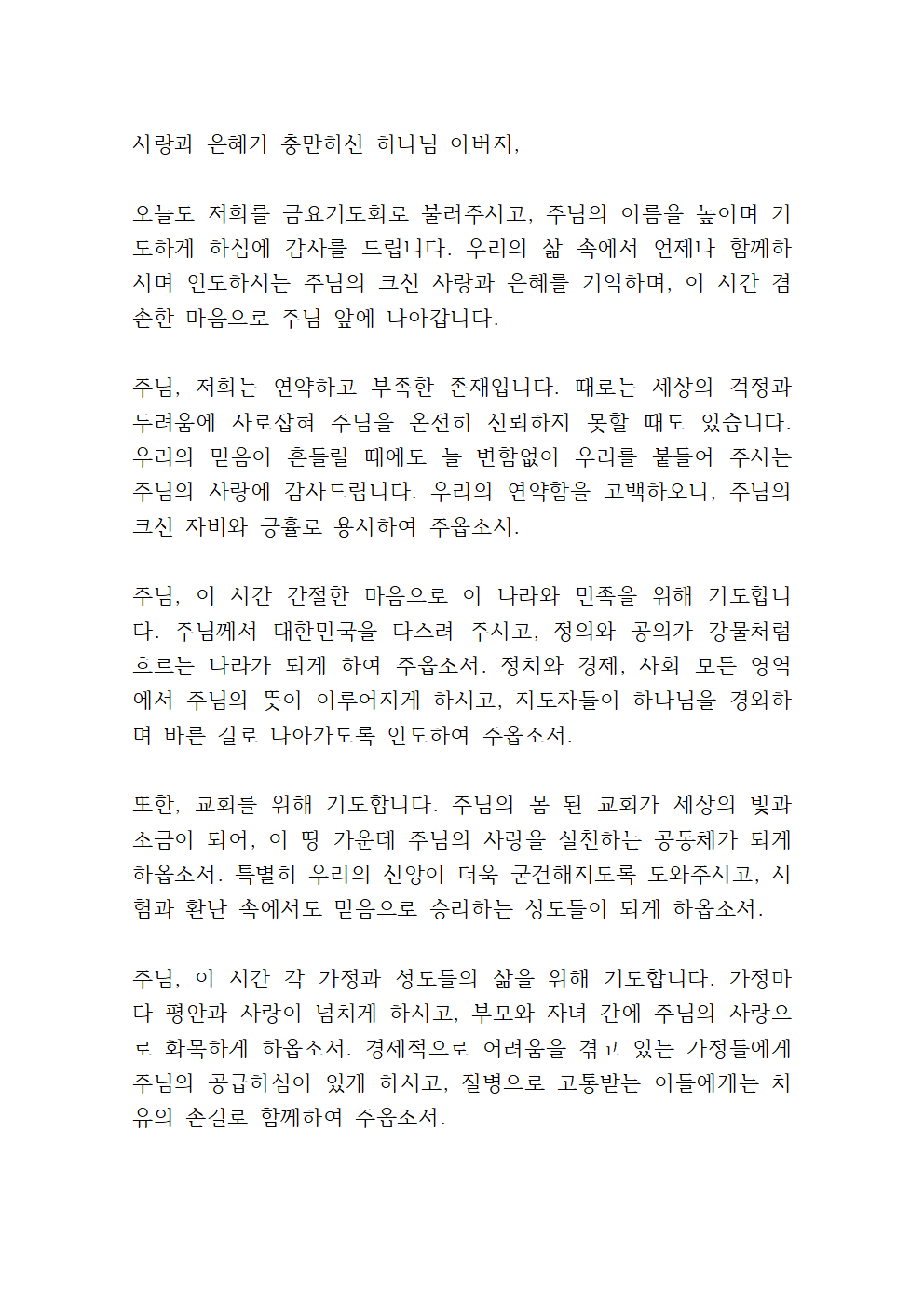 사랑과 은혜가 충만하신 하나님 아버지,

오늘도 저희를 금요기도회로 불러주시고, 주님의 이름을 높이며 기도하게 하심에 감사를 드립니다. 우리의 삶 속에서 언제나 함께하시며 인도하시는 주님의 크신 사랑과 은혜를 기억하며, 이 시간 겸손한 마음으로 주님 앞에 나아갑니다.

주님, 저희는 연약하고 부족한 존재입니다. 때로는 세상의 걱정과 두려움에 사로잡혀 주님을 온전히 신뢰하지 못할 때도 있습니다. 우리의 믿음이 흔들릴 때에도 늘 변함없이 우리를 붙들어 주시는 주님의 사랑에 감사드립니다. 우리의 연약함을 고백하오니, 주님의 크신 자비와 긍휼로 용서하여 주옵소서.

주님, 이 시간 간절한 마음으로 이 나라와 민족을 위해 기도합니다. 주님께서 대한민국을 다스려 주시고, 정의와 공의가 강물처럼 흐르는 나라가 되게 하여 주옵소서. 정치와 경제, 사회 모든 영역에서 주님의 뜻이 이루어지게 하시고, 지도자들이 하나님을 경외하며 바른 길로 나아가도록 인도하여 주옵소서.

또한, 교회를 위해 기도합니다. 주님의 몸 된 교회가 세상의 빛과 소금이 되어, 이 땅 가운데 주님의 사랑을 실천하는 공동체가 되게 하옵소서. 특별히 우리의 신앙이 더욱 굳건해지도록 도와주시고, 시험과 환난 속에서도 믿음으로 승리하는 성도들이 되게 하옵소서.

주님, 이 시간 각 가정과 성도들의 삶을 위해 기도합니다. 가정마다 평안과 사랑이 넘치게 하시고, 부모와 자녀 간에 주님의 사랑으로 화목하게 하옵소서. 경제적으로 어려움을 겪고 있는 가정들에게 주님의 공급하심이 있게 하시고, 질병으로 고통받는 이들에게는 치유의 손길로 함께하여 주옵소서.